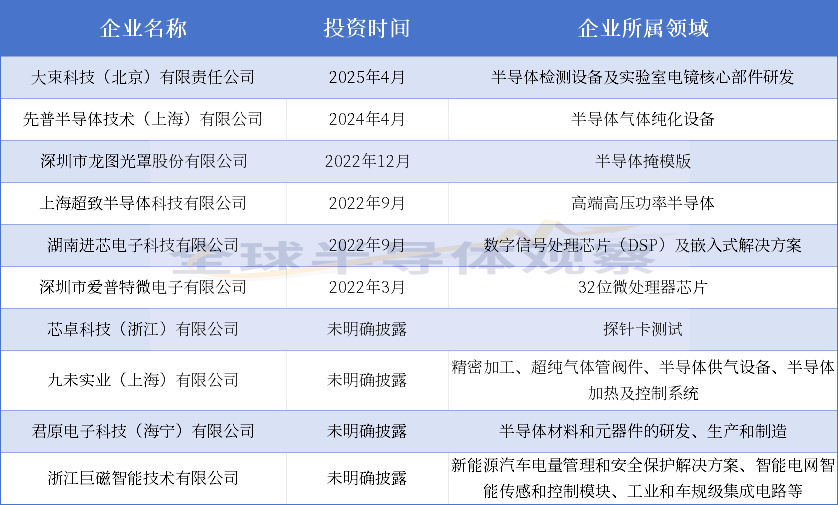 | 企业名称 | 投资时间 | 企业所属领域 |
|---|---|---|
| 大束科技（北京）有限责任公司 | 2025年4月 | 半导体检测设备及实验室电镜核心部件研发 |
| 先普半导体技术（上海）有限公司 | 2024年4月 | 半导体气体纯化设备 |
| 深圳市龙图光罩股份有限公司 | 2022年12月 | 半导体掩模版 |
| 上海超致半导体科技有限公司 | 2022年9月 | 高端高压功率半导体 |
| 湖南进芯电子科技有限公司 | 2022年9月 | 数字信号处理芯片（DSP）及嵌入式解决方案 |
| 深圳市爱普特微电子有限公司 | 2022年3月 | 32位微处理器芯片 |
| 芯卓科技（浙江）有限公司 | 未明确披露 | 探针卡测试 |
| 九未实业（上海）有限公司 | 未明确披露 | 精密加工、超纯气体管阀件、半导体供气设备、半导体加热及控制系统 |
| 君原电子科技（海宁）有限公司 | 未明确披露 | 半导体材料和元器件的研发、生产和制造 |
| 浙江巨磁智能技术有限公司 | 未明确披露 | 新能源汽车电量管理和安全保护解决方案、智能电网智能传感和控制模块、工业和车规级集成电路等 |

全球半导体观察